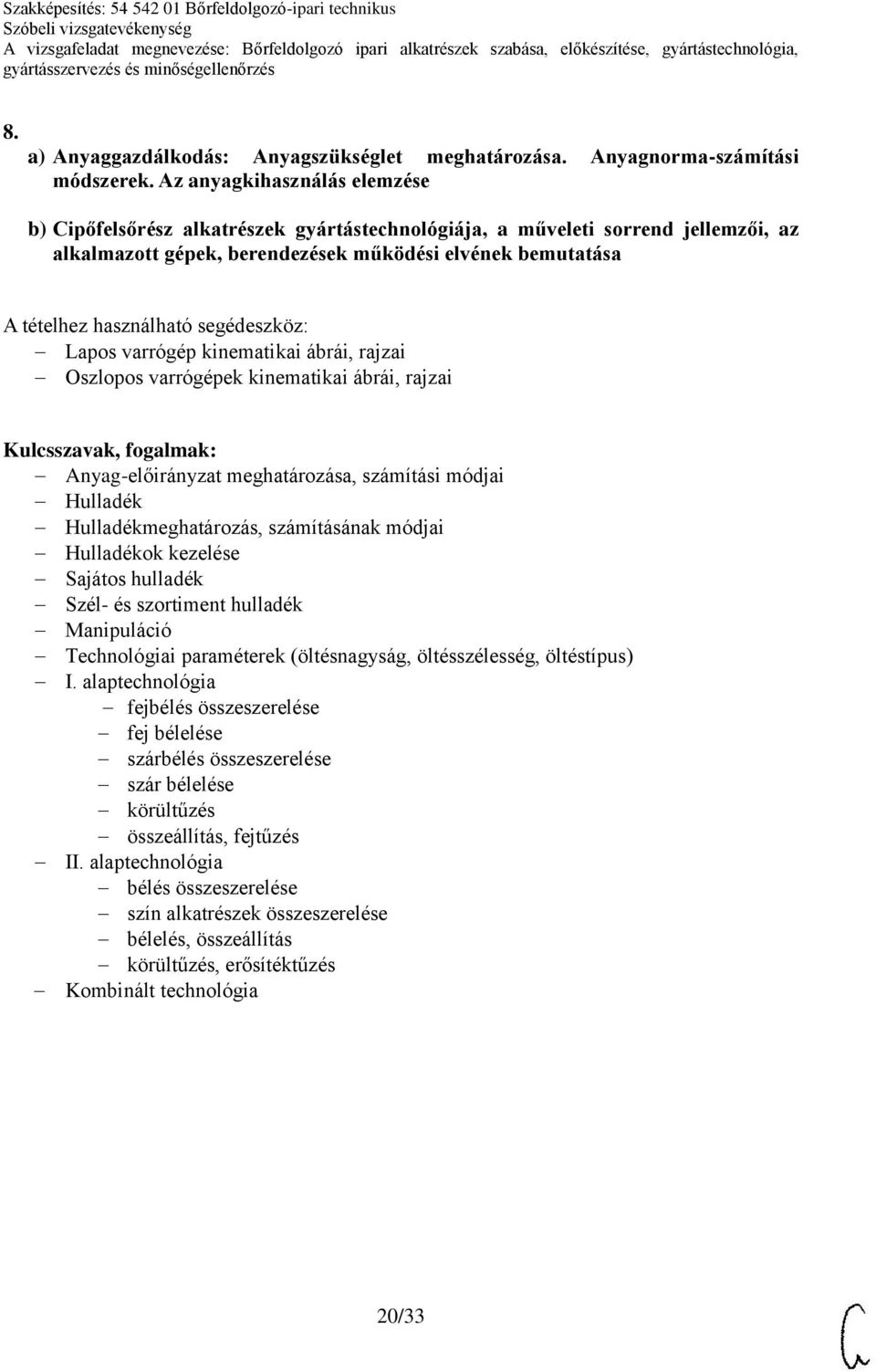 Szakképesítés: 54 542 01 Bőrfeldolgozó-ipari technikus
Szóbeli vizsgatevékenység
A vizsgafeladat megnevezése: Bőrfeldolgozó ipari alkatrészek szabása, előkészítése, gyártástechnológia, gyártásszervezés és minőségellenőrzés

8.
a) Anyaggazdálkodás: Anyagszükséglet meghatározása. Anyagnorma-számítási módszerek. Az anyagkihasználás elemzése

b) Cipőfelsőrész alkatrészek gyártástechnológiája, a műveleti sorrend jellemzői, az alkalmazott gépek, berendezések működési elvének bemutatása

A tételhez használható segédeszköz:
– Lapos varrógép kinematikai ábrái, rajzai
– Oszlopos varrógépek kinematikai ábrái, rajzai

Kulcsszavak, fogalmak:
– Anyag-előirányzat meghatározása, számítási módjai
– Hulladék
– Hulladékmeghatározás, számításának módjai
– Hulladékok kezelése
– Sajátos hulladék
– Szél- és szortiment hulladék
– Manipuláció
– Technológiai paraméterek (öltésnagyság, öltésszélesség, öltéstípus)
– I. alaptechnológia
– fejbélés összeszerelése
– fej bélelése
– szárbélés összeszerelése
– szár bélelése
– körültűzés
– összeállítás, fejtűzés
– II. alaptechnológia
– bélés összeszerelése
– szín alkatrészek összeszerelése
– bélelés, összeállítás
– körültűzés, erősítéktűzés
– Kombinált technológia

20/33